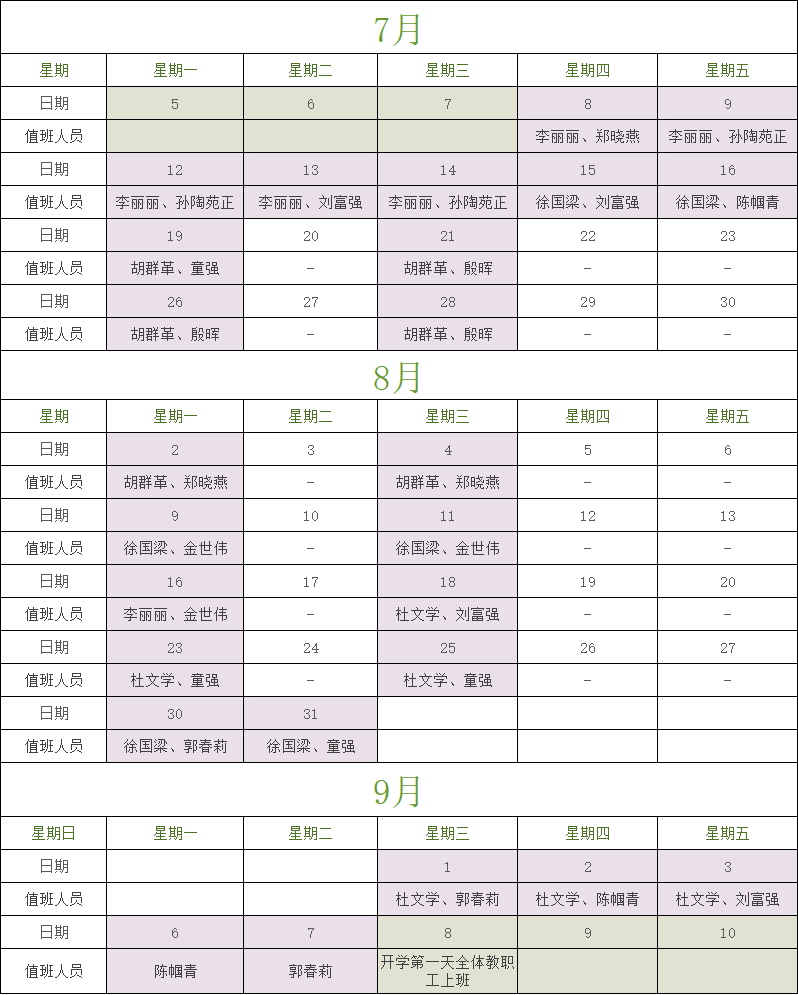 7月

| 星期 | 星期一 | 星期二 | 星期三 | 星期四 | 星期五 |
|---|---|---|---|---|---|
| 日期 | 5 | 6 | 7 | 8 | 9 |
| 值班人员 | | | | 李丽丽、郑晓燕 | 李丽丽、孙陶苑正 |
| 日期 | 12 | 13 | 14 | 15 | 16 |
| 值班人员 | 李丽丽、孙陶苑正 | 李丽丽、刘富强 | 李丽丽、孙陶苑正 | 徐国梁、刘富强 | 徐国梁、陈帼青 |
| 日期 | 19 | 20 | 21 | 22 | 23 |
| 值班人员 | 胡群革、童强 | - | 胡群革、殷晖 | - | - |
| 日期 | 26 | 27 | 28 | 29 | 30 |
| 值班人员 | 胡群革、殷晖 | - | 胡群革、殷晖 | - | - |

8月

| 星期 | 星期一 | 星期二 | 星期三 | 星期四 | 星期五 |
|---|---|---|---|---|---|
| 日期 | 2 | 3 | 4 | 5 | 6 |
| 值班人员 | 胡群革、郑晓燕 | - | 胡群革、郑晓燕 | - | - |
| 日期 | 9 | 10 | 11 | 12 | 13 |
| 值班人员 | 徐国梁、金世伟 | - | 徐国梁、金世伟 | - | - |
| 日期 | 16 | 17 | 18 | 19 | 20 |
| 值班人员 | 李丽丽、金世伟 | - | 杜文学、刘富强 | - | - |
| 日期 | 23 | 24 | 25 | 26 | 27 |
| 值班人员 | 杜文学、童强 | - | 杜文学、童强 | - | - |
| 日期 | 30 | 31 | | | |
| 值班人员 | 徐国梁、郭春莉 | 徐国梁、童强 | | | |

9月

| 星期日 | 星期一 | 星期二 | 星期三 | 星期四 | 星期五 |
|---|---|---|---|---|---|
| 日期 | | | 1 | 2 | 3 |
| 值班人员 | | | 杜文学、郭春莉 | 杜文学、陈帼青 | 杜文学、刘富强 |
| 日期 | 6 | 7 | 8 | 9 | 10 |
| 值班人员 | 陈帼青 | 郭春莉 | 开学第一天全体教职工上班 | | |